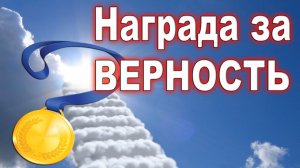 Награда за ВЕРНОСТЬ